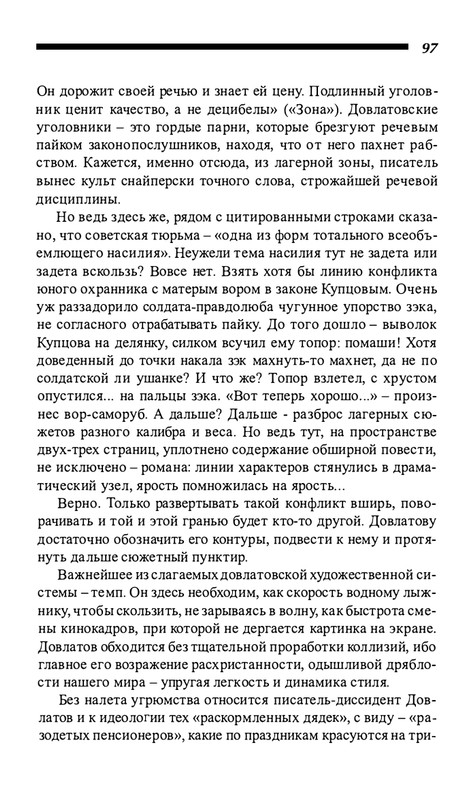 97

Он дорожит своей речью и знает ей цену. Подлинный уголовник ценит качество, а не децибелы» («Зона»). Довлатовские уголовники – это гордые парни, которые брезгуют речевым пайком законопослушников, находя, что от него пахнет рабством. Кажется, именно отсюда, из лагерной зоны, писатель вынес культ снайперски точного слова, строжайшей речевой дисциплины.

Но ведь здесь же, рядом с цитированными строками сказано, что советская тюрьма – «одна из форм тотального всеобъемлющего насилия». Неужели тема насилия тут не задета или задета вскользь? Вовсе нет. Взять хотя бы линию конфликта юного охранника с матерым вором в законе Купцовым. Очень уж раззадорило солдата-правдолюба чугунное упорство зэка, не согласного отрабатывать пайку. До того дошло – выволок Купцова на делянку, силком всучил ему топор: помаши! Хотя доведенный до точки накала зэк махнуть-то махнет, да не по солдатской ли ушанке? И что же? Топор взлетел, с хрустом опустился... на пальцы зэка. «Вот теперь хорошо...» – произнес вор-саморуб. А дальше? Дальше - разброс лагерных сюжетов разного калибра и веса. Но ведь тут, на пространстве двух-трех страниц, уплотнено содержание обширной повести, не исключено – романа: линии характеров стянулись в драматический узел, ярость помножилась на ярость...

Верно. Только развертывать такой конфликт вширь, поворачивать и той и этой гранью будет кто-то другой. Довлатову достаточно обозначить его контуры, подвести к нему и протянуть дальше сюжетный пунктир.

Важнейшее из слагаемых довлатовской художественной системы – темп. Он здесь необходим, как скорость водному лыжнику, чтобы скользить, не зарываясь в волну, как быстрота смены кинокадров, при которой не дергается картинка на экране. Довлатов обходится без тщательной проработки коллизий, ибо главное его возражение расхристанности, одышливой дряблости нашего мира – упругая легкость и динамика стиля.

Без налета угрюмства относится писатель-диссидент Довлатов и к идеологии тех «раскормленных дядек», с виду – «разодетых пенсионеров», какие по праздникам красуются на три-